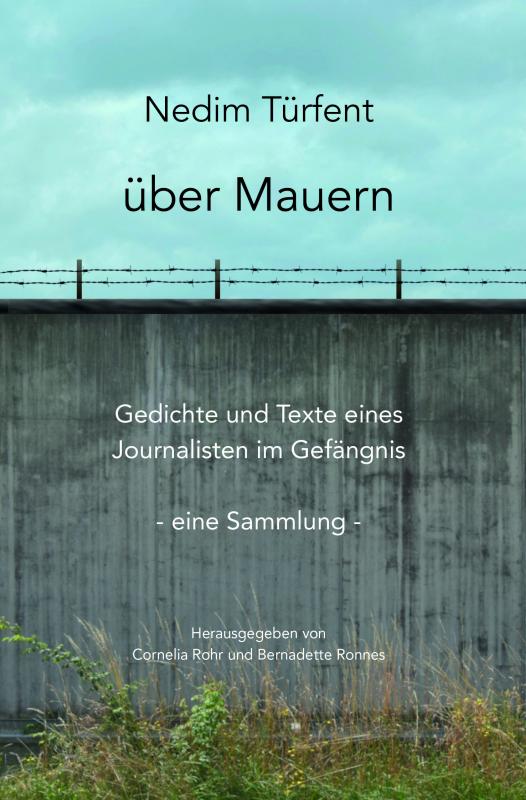 Nedim Türfent

über Mauern

Gedichte und Texte eines Journalisten im Gefängnis

- eine Sammlung -

Herausgegeben von
Cornelia Rohr und Bernadette Ronnes